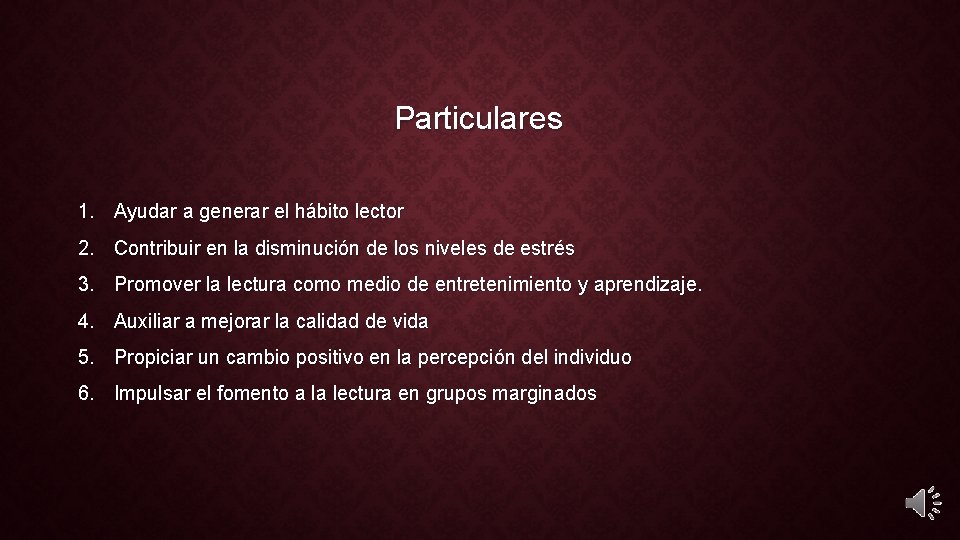 Particulares

1. Ayudar a generar el hábito lector
2. Contribuir en la disminución de los niveles de estrés
3. Promover la lectura como medio de entretenimiento y aprendizaje.
4. Auxiliar a mejorar la calidad de vida
5. Propiciar un cambio positivo en la percepción del individuo
6. Impulsar el fomento a la lectura en grupos marginados